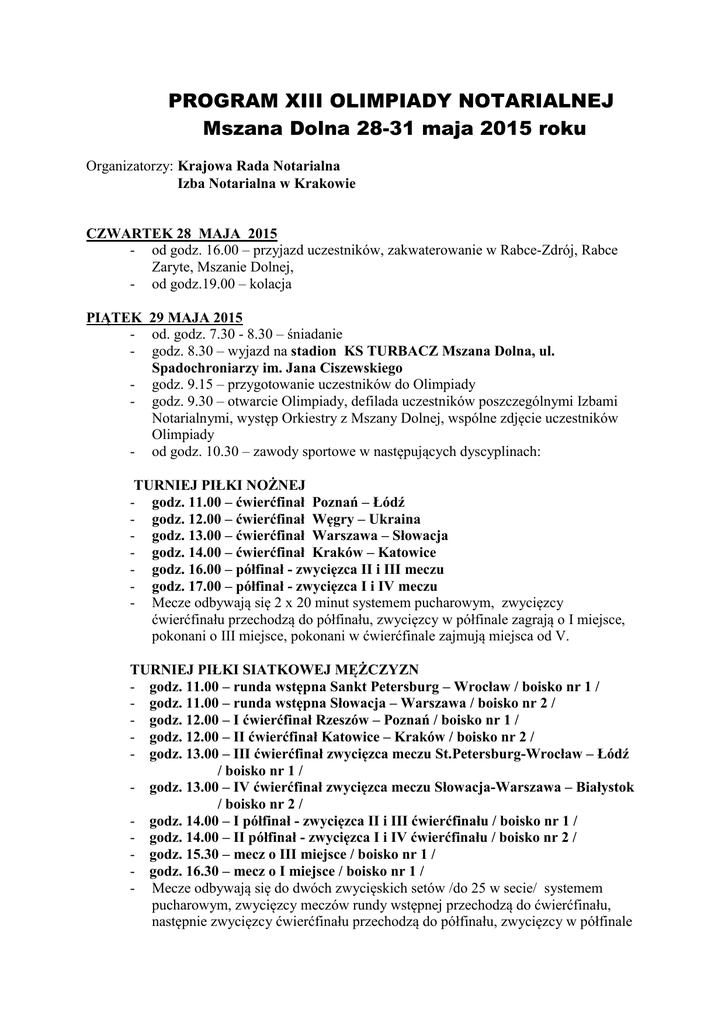 PROGRAM XIII OLIMPIADY NOTARIALNEJ
Mszana Dolna 28-31 maja 2015 roku

Organizatorzy: Krajowa Rada Notarialna
Izba Notarialna w Krakowie

CZWARTEK 28 MAJA 2015
- od godz. 16.00 – przyjazd uczestników, zakwaterowanie w Rabce-Zdrój, Rabce Zaryte, Mszanie Dolnej,
- od godz.19.00 – kolacja

PIĄTEK 29 MAJA 2015
- od. godz. 7.30 - 8.30 – śniadanie
- godz. 8.30 – wyjazd na stadion KS TURBACZ Mszana Dolna, ul. Spadochroniarzy im. Jana Ciszewskiego
- godz. 9.15 – przygotowanie uczestników do Olimpiady
- godz. 9.30 – otwarcie Olimpiady, defilada uczestników poszczególnymi Izbami Notarialnymi, występ Orkiestry z Mszany Dolnej, wspólne zdjęcie uczestników Olimpiady
- od godz. 10.30 – zawody sportowe w następujących dyscyplinach:

TURNIEJ PIŁKI NOŻNEJ
- godz. 11.00 – ćwierćfinał Poznań – Łódź
- godz. 12.00 – ćwierćfinał Węgry – Ukraina
- godz. 13.00 – ćwierćfinał Warszawa – Słowacja
- godz. 14.00 – ćwierćfinał Kraków – Katowice
- godz. 16.00 – półfinał - zwycięzca II i III meczu
- godz. 17.00 – półfinał - zwycięzca I i IV meczu
- Mecze odbywają się 2 x 20 minut systemem pucharowym, zwycięzcy ćwierćfinału przechodzą do półfinału, zwycięzcy w półfinale zagrają o I miejsce, pokonani o III miejsce, pokonani w ćwierćfinale zajmują miejsca od V.

TURNIEJ PIŁKI SIATKOWEJ MĘŻCZYZN
- godz. 11.00 – runda wstępna Sankt Petersburg – Wrocław / boisko nr 1 /
- godz. 11.00 – runda wstępna Słowacja – Warszawa / boisko nr 2 /
- godz. 12.00 – I ćwierćfinał Rzeszów – Poznań / boisko nr 1 /
- godz. 12.00 – II ćwierćfinał Katowice – Kraków / boisko nr 2 /
- godz. 13.00 – III ćwierćfinał zwycięzca meczu St.Petersburg-Wrocław – Łódź / boisko nr 1 /
- godz. 13.00 – IV ćwierćfinał zwycięzca meczu Słowacja-Warszawa – Białystok / boisko nr 2 /
- godz. 14.00 – I półfinał - zwycięzca II i III ćwierćfinału / boisko nr 1 /
- godz. 14.00 – II półfinał - zwycięzca I i IV ćwierćfinału / boisko nr 2 /
- godz. 15.30 – mecz o III miejsce / boisko nr 1 /
- godz. 16.30 – mecz o I miejsce / boisko nr 1 /
- Mecze odbywają się do dwóch zwycięskich setów /do 25 w secie/ systemem pucharowym, zwycięzcy meczów rundy wstępnej przechodzą do ćwierćfinału, następnie zwycięzcy ćwierćfinału przechodzą do półfinału, zwycięzcy w półfinale